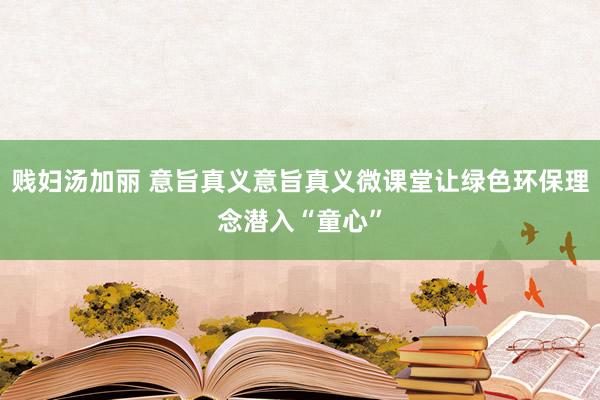 贱妇汤加丽 意旨真义意旨真义微课堂让绿色环保理念潜入“童心”